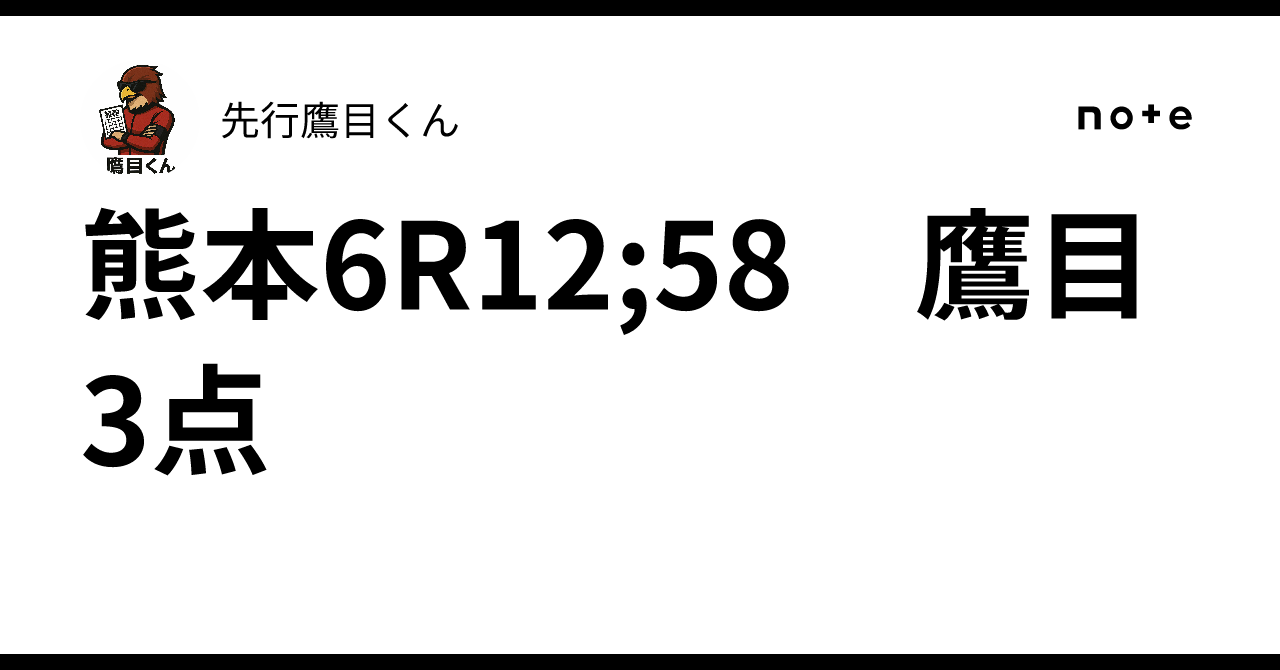 鷹目くん

先行鷹目くん

note

熊本6R12;58　鷹目3点